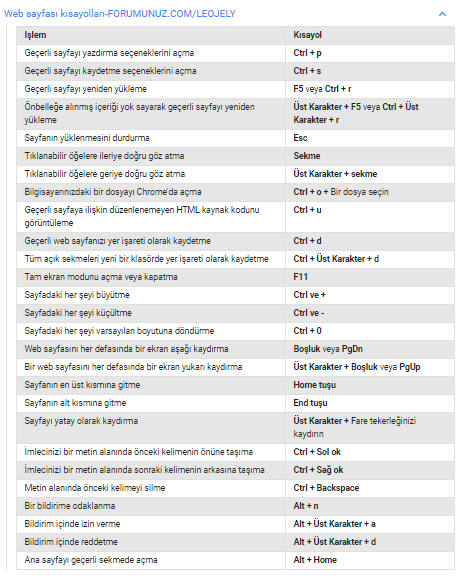 Web sayfası kısayolları-FORUMUNUZ.COM/LEOJELY

| İşlem | Kısayol |
|---|---|
| Geçerli sayfayı yazdırma seçeneklerini açma | Ctrl + p |
| Geçerli sayfayı kaydetme seçeneklerini açma | Ctrl + s |
| Geçerli sayfayı yeniden yükleme | F5 veya Ctrl + r |
| Önbelleğe alınmış içeriği yok sayarak geçerli sayfayı yeniden yükleme | Üst Karakter + F5 veya Ctrl + Üst Karakter + r |
| Sayfanın yüklenmesini durdurma | Esc |
| Tıklanabilir öğelere ileriye doğru göz atma | Sekme |
| Tıklanabilir öğelere geriye doğru göz atma | Üst Karakter + sekme |
| Bilgisayarınızdaki bir dosyayı Chrome'da açma | Ctrl + o + Bir dosya seçin |
| Geçerli sayfaya ilişkin düzenlenemeyen HTML kaynak kodunu görüntüleme | Ctrl + u |
| Geçerli web sayfanızı yer işareti olarak kaydetme | Ctrl + d |
| Tüm açık sekmeleri yeni bir klasörde yer işareti olarak kaydetme | Ctrl + Üst Karakter + d |
| Tam ekran modunu açma veya kapatma | F11 |
| Sayfadaki her şeyi büyütme | Ctrl ve + |
| Sayfadaki her şeyi küçültme | Ctrl ve - |
| Sayfadaki her şeyi varsayılan boyutuna döndürme | Ctrl + 0 |
| Web sayfasını her defasında bir ekran aşağı kaydırma | Boşluk veya PgDn |
| Bir web sayfasını her defasında bir ekran yukarı kaydırma | Üst Karakter + Boşluk veya PgUp |
| Sayfanın en üst kısmına gitme | Home tuşu |
| Sayfanın alt kısmına gitme | End tuşu |
| Sayfayı yatay olarak kaydırma | Üst Karakter + Fare tekerleğinizi kaydırın |
| İmlecinizi bir metin alanında önceki kelimenin önüne taşıma | Ctrl + Sol ok |
| İmlecinizi bir metin alanında sonraki kelimenin arkasına taşıma | Ctrl + Sağ ok |
| Metin alanında önceki kelimeyi silme | Ctrl + Backspace |
| Bir bildirime odaklanma | Alt + n |
| Bildirim içinde izin verme | Alt + Üst Karakter + a |
| Bildirim içinde reddetme | Alt + Üst Karakter + d |
| Ana sayfayı geçerli sekmede açma | Alt + Home |